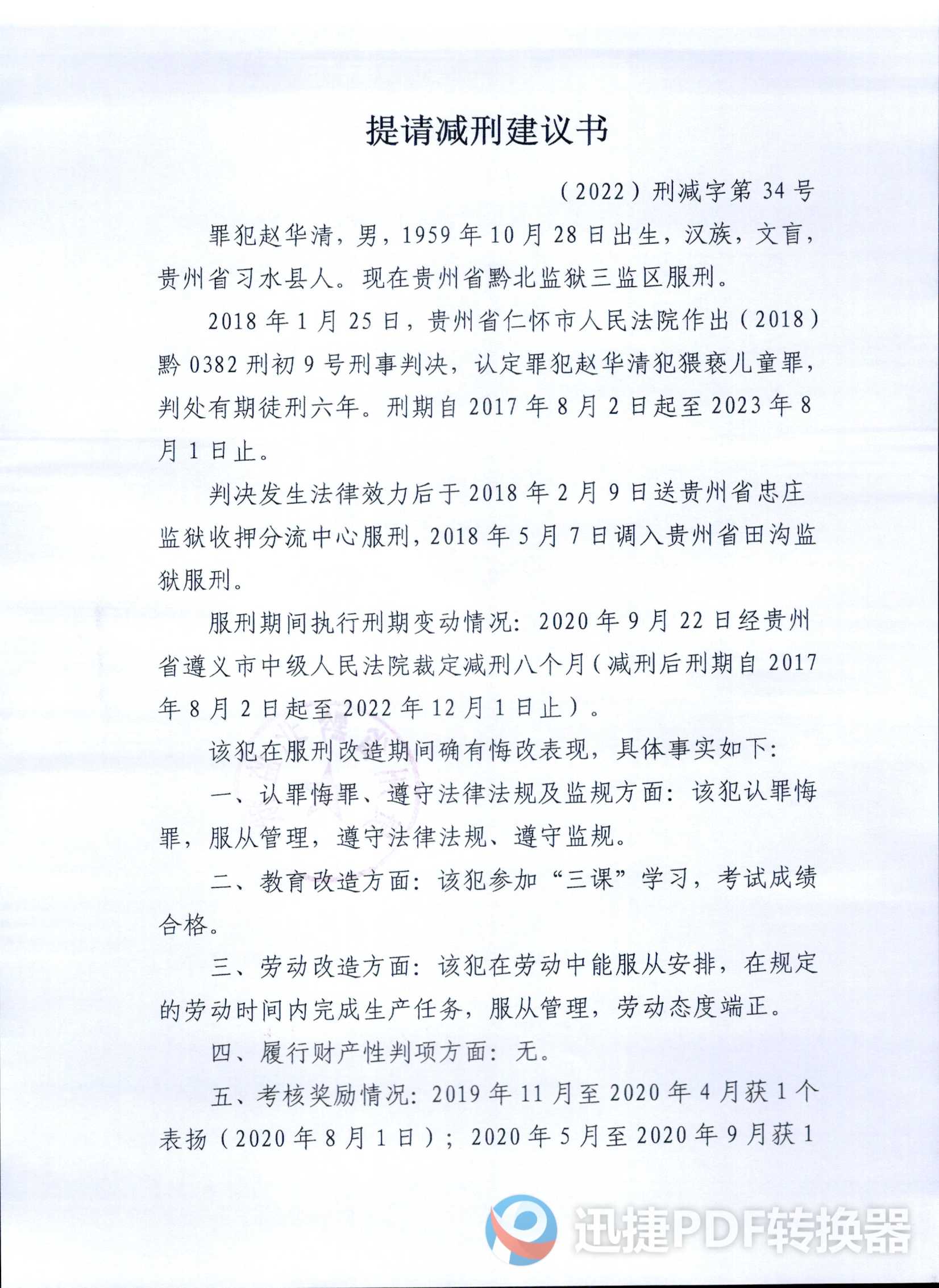 提请减刑建议书

（2022）刑减字第 34 号

罪犯赵华清，男，1959 年 10 月 28 日出生，汉族，文盲，贵州省习水县人。现在贵州省黔北监狱三监区服刑。

2018 年 1 月 25 日，贵州省仁怀市人民法院作出（2018）黔 0382 刑初 9 号刑事判决，认定罪犯赵华清犯猥亵儿童罪，判处有期徒刑六年。刑期自 2017 年 8 月 2 日起至 2023 年 8 月 1 日止。

判决发生法律效力后于 2018 年 2 月 9 日送贵州省忠庄监狱收押分流中心服刑，2018 年 5 月 7 日调入贵州省田沟监狱服刑。

服刑期间执行刑期变动情况：2020 年 9 月 22 日经贵州省遵义市中级人民法院裁定减刑八个月（减刑后刑期自 2017 年 8 月 2 日起至 2022 年 12 月 1 日止）。

该犯在服刑改造期间确有悔改表现，具体事实如下：

一、认罪悔罪、遵守法律法规及监规方面：该犯认罪悔罪，服从管理，遵守法律法规、遵守监规。

二、教育改造方面：该犯参加“三课”学习，考试成绩合格。

三、劳动改造方面：该犯在劳动中能服从安排，在规定的劳动时间内完成生产任务，服从管理，劳动态度端正。

四、履行财产性判项方面：无。

五、考核奖励情况：2019 年 11 月至 2020 年 4 月获 1 个表扬（2020 年 8 月 1 日）；2020 年 5 月至 2020 年 9 月获 1

迅捷PDF转换器